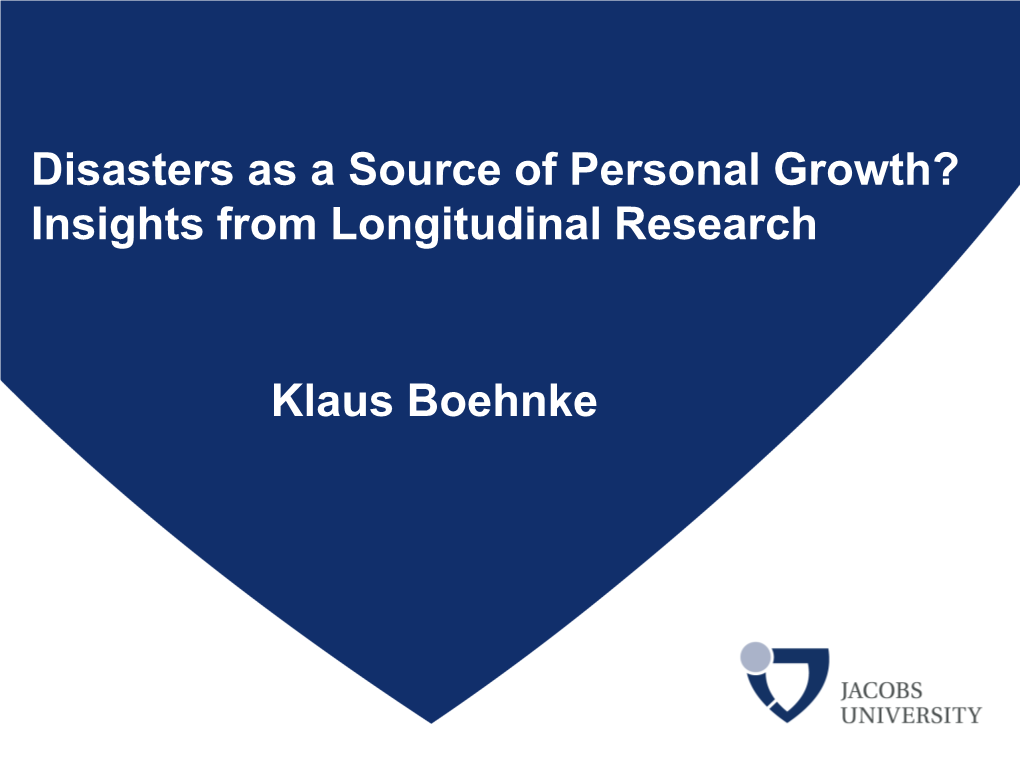 Disasters as a Source of Personal Growth?
Insights from Longitudinal Research

Klaus Boehnke

JACOBS
UNIVERSITY